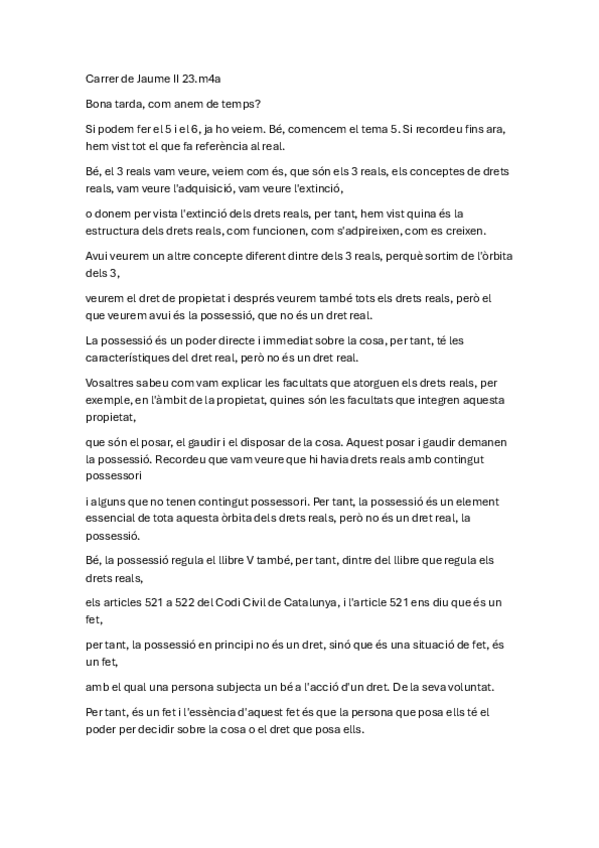 Carrer de Jaume II 23.m4a

Bona tarda, com anem de temps?

Si podem fer el 5 i el 6, ja ho veiem. Bé, comencem el tema 5. Si recordeu fins ara, hem vist tot el que fa referència al real.

Bé, el 3 reals vam veure, veiem com és, que són els 3 reals, els conceptes de drets reals, vam veure l'adquisició, vam veure l'extinció,

o donem per vista l'extinció dels drets reals, per tant, hem vist quina és la estructura dels drets reals, com funcionen, com s'adpireixen, com es creixen.

Avui veurem un altre concepte diferent dintre dels 3 reals, perquè sortim de l'òrbita dels 3,

veurem el dret de propietat i després veurem també tots els drets reals, però el que veurem avui és la possessió, que no és un dret real.

La possessió és un poder directe i immediat sobre la cosa, per tant, té les característiques del dret real, però no és un dret real.

Vosaltres sabeu com vam explicar les facultats que atorguen els drets reals, per exemple, en l'àmbit de la propietat, quines són les facultats que integren aquesta propietat,

que són el posar, el gaudir i el disposar de la cosa. Aquest posar i gaudir demanen la possessió. Recordeu que vam veure que hi havia drets reals amb contingut possessori

i alguns que no tenen contingut possessori. Per tant, la possessió és un element essencial de tota aquesta òrbita dels drets reals, però no és un dret real, la possessió.

Bé, la possessió regula el llibre V també, per tant, dintre del llibre que regula els drets reals,

els articles 521 a 522 del Codi Civil de Catalunya, i l'article 521 ens diu que és un fet,

per tant, la possessió en principi no és un dret, sinó que és una situació de fet, és un fet,

amb el qual una persona subjecta un bé a l'acció d'un dret. De la seva voluntat.

Per tant, és un fet i l'essència d'aquest fet és que la persona que posa ells té el poder per decidir sobre la cosa o el dret que posa ells.